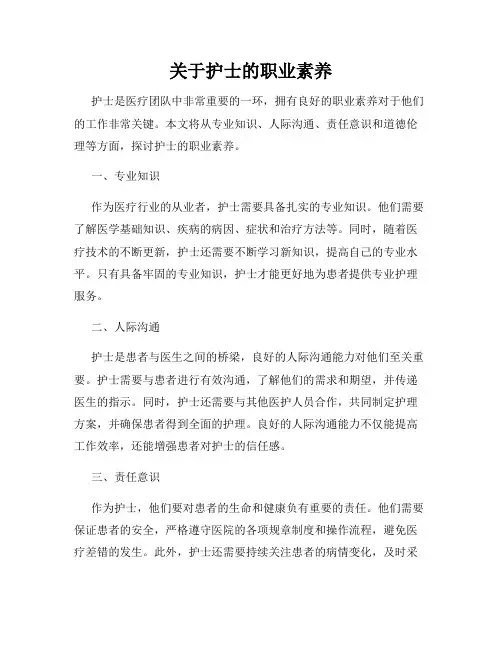 关于护士的职业素养

护士是医疗团队中非常重要的一环，拥有良好的职业素养对于他们的工作非常关键。本文将从专业知识、人际沟通、责任意识和道德伦理等方面，探讨护士的职业素养。

一、专业知识

作为医疗行业的从业者，护士需要具备扎实的专业知识。他们需要了解医学基础知识、疾病的病因、症状和治疗方法等。同时，随着医疗技术的不断更新，护士还需要不断学习新知识，提高自己的专业水平。只有具备牢固的专业知识，护士才能更好地为患者提供专业护理服务。

二、人际沟通

护士是患者与医生之间的桥梁，良好的人际沟通能力对他们至关重要。护士需要与患者进行有效沟通，了解他们的需求和期望，并传递医生的指示。同时，护士还需要与其他医护人员合作，共同制定护理方案，并确保患者得到全面的护理。良好的人际沟通能力不仅能提高工作效率，还能增强患者对护士的信任感。

三、责任意识

作为护士，他们要对患者的生命和健康负有重要的责任。他们需要保证患者的安全，严格遵守医院的各项规章制度和操作流程，避免医疗差错的发生。此外，护士还需要持续关注患者的病情变化，及时采